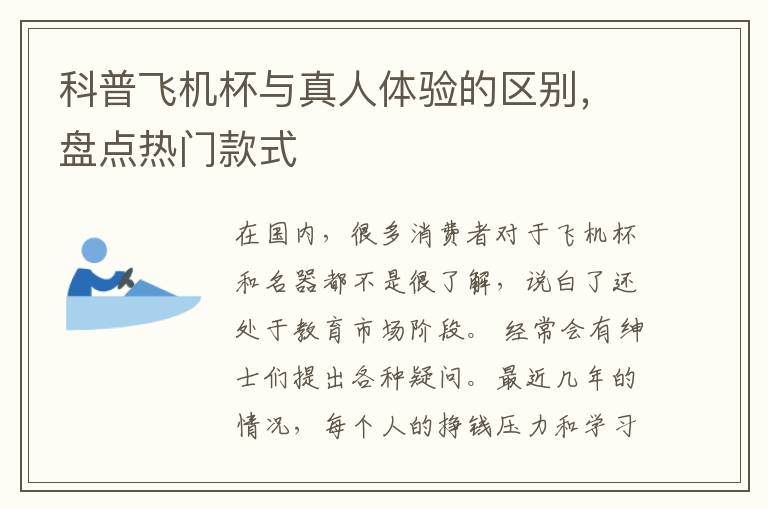 科普飞机杯与真人体验的区别，盘点热门款式

在国内，很多消费者对于飞机杯和名器都不是很了解，说白了还处于教育市场阶段。经常会有绅士们提出各种疑问。最近几年的情况，每个人的挣钱压力和学习